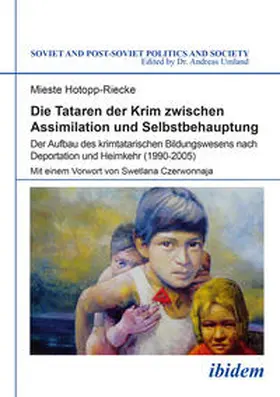 SOVIET AND POST-SOVIET POLITICS AND SOCIETY
Edited by Dr. Andreas Umland

Mieste Hotopp-Riecke

Die Tataren der Krim zwischen Assimilation und Selbstbehauptung

Der Aufbau des krimtatarischen Bildungswesens nach Deportation und Heimkehr (1990-2005)

Mit einem Vorwort von Swetlana Czerwonnaja

ibidem